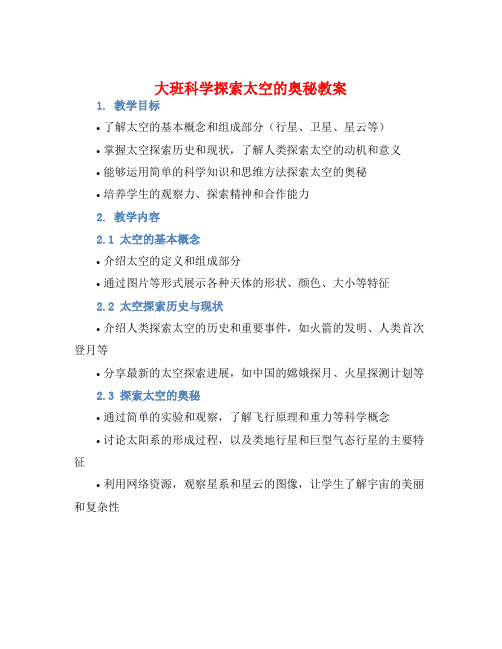 大班科学探索太空的奥秘教案

1. 教学目标

• 了解太空的基本概念和组成部分（行星、卫星、星云等）

• 掌握太空探索历史和现状，了解人类探索太空的动机和意义

• 能够运用简单的科学知识和思维方法探索太空的奥秘

• 培养学生的观察力、探索精神和合作能力

2. 教学内容

2.1 太空的基本概念

• 介绍太空的定义和组成部分

• 通过图片等形式展示各种天体的形状、颜色、大小等特征

2.2 太空探索历史与现状

• 介绍人类探索太空的历史和重要事件，如火箭的发明、人类首次登月等

• 分享最新的太空探索进展，如中国的嫦娥探月、火星探测计划等

2.3 探索太空的奥秘

• 通过简单的实验和观察，了解飞行原理和重力等科学概念

• 讨论太阳系的形成过程，以及类地行星和巨型气态行星的主要特征

• 利用网络资源，观察星系和星云的图像，让学生了解宇宙的美丽和复杂性